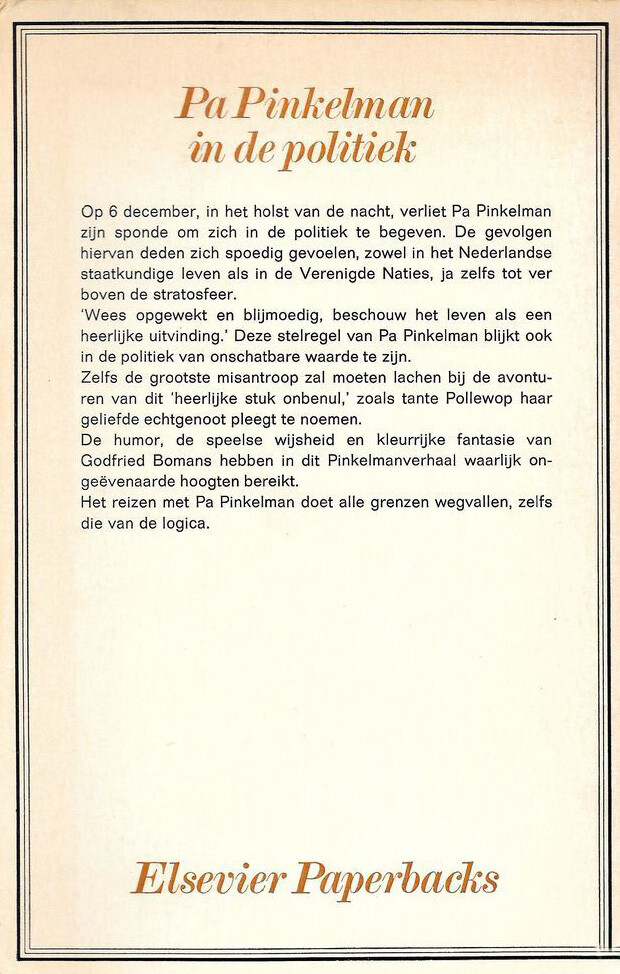 Pa Pinkelman in de politiek

Op 6 december, in het holst van de nacht, verliet Pa Pinkelman zijn sponde om zich in de politiek te begeven. De gevolgen hiervan deden zich spoedig gevoelen, zowel in het Nederlandse staatkundige leven als in de Verenigde Naties, ja zelfs tot ver boven de stratosfeer.
'Wees opgewekt en blijmoedig, beschouw het leven als een heerlijke uitvinding.' Deze stelregel van Pa Pinkelman blijkt ook in de politiek van onschatbare waarde te zijn.
Zelfs de grootste misantroop zal moeten lachen bij de avonturen van dit 'heerlijke stuk onbenul,' zoals tante Pollewop haar geliefde echtgenoot pleegt te noemen.
De humor, de speelse wijsheid en kleurrijke fantasie van Godfried Bomans hebben in dit Pinkelmanverhaal waarlijk ongeëvenaarde hoogten bereikt.
Het reizen met Pa Pinkelman doet alle grenzen wegvallen, zelfs die van de logica.

Elsevier Paperbacks